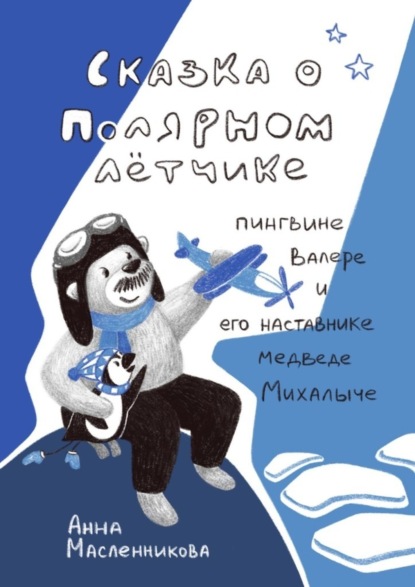 Сказка о полярном лётчике

пингвине Валере и его наставнике медведе Михалыче

Анна Масленникова